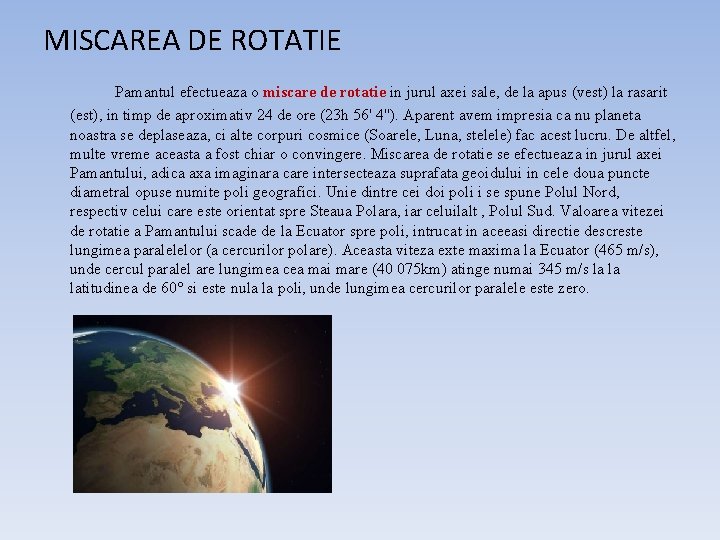 MISCAREA DE ROTATIE

Pamantul efectueaza o miscare de rotatie in jurul axei sale, de la apus (vest) la rasarit (est), in timp de aproximativ 24 de ore (23h 56' 4"). Aparent avem impresia ca nu planeta noastra se deplaseaza, ci alte corpuri cosmice (Soarele, Luna, stelele) fac acest lucru. De altfel, multe vreme aceasta a fost chiar o convingere. Miscarea de rotatie se efectueaza in jurul axei Pamantului, adica axa imaginara care intersecteaza suprafata geoidului in cele doua puncte diametral opuse numite poli geografici. Unie dintre cei doi poli i se spune Polul Nord, respectiv celui care este orientat spre Steaua Polara, iar celuilalt , Polul Sud. Valoarea vitezei de rotatie a Pamantului scade de la Ecuator spre poli, intrucat in aceeasi directie descreste lungimea paralelelor (a cercurilor polare). Aceasta viteza exte maxima la Ecuator (465 m/s), unde cercul paralel are lungimea cea mai mare (40 075km) atinge numai 345 m/s la la latitudinea de 60° si este nula la poli, unde lungimea cercurilor paralele este zero.